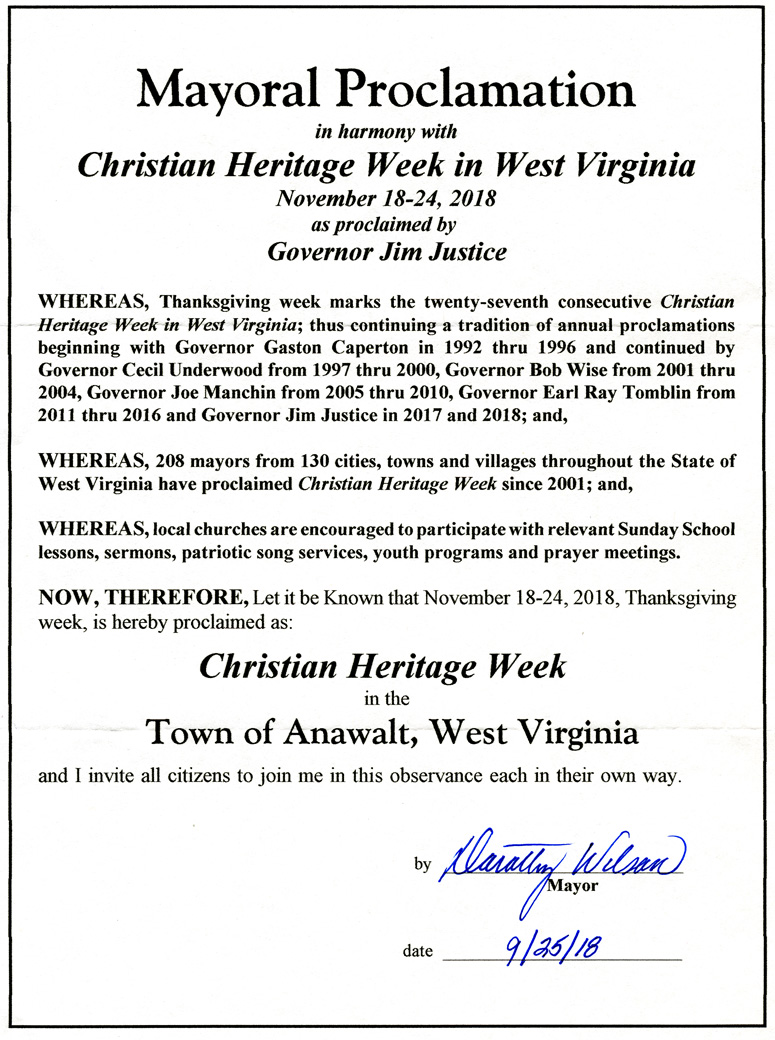 Mayoral Proclamation

in harmony with

Christian Heritage Week in West Virginia

November 18-24, 2018

as proclaimed by

Governor Jim Justice

WHEREAS, Thanksgiving week marks the twenty-seventh consecutive Christian Heritage Week in West Virginia; thus continuing a tradition of annual proclamations beginning with Governor Gaston Caperton in 1992 thru 1996 and continued by Governor Cecil Underwood from 1997 thru 2000, Governor Bob Wise from 2001 thru 2004, Governor Joe Manchin from 2005 thru 2010, Governor Earl Ray Tomblin from 2011 thru 2016 and Governor Jim Justice in 2017 and 2018; and,

WHEREAS, 208 mayors from 130 cities, towns and villages throughout the State of West Virginia have proclaimed Christian Heritage Week since 2001; and,

WHEREAS, local churches are encouraged to participate with relevant Sunday School lessons, sermons, patriotic song services, youth programs and prayer meetings.

NOW, THEREFORE, Let it be Known that November 18-24, 2018, Thanksgiving week, is hereby proclaimed as:

Christian Heritage Week

in the

Town of Anawalt, West Virginia

and I invite all citizens to join me in this observance each in their own way.

by Dorothy Wilson
Mayor

date 9/25/18